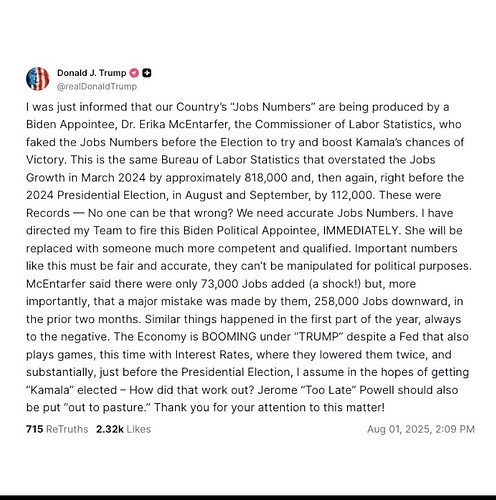 Donald J. Trump
@realDonaldTrump

I was just informed that our Country's "Jobs Numbers" are being produced by a Biden Appointee, Dr. Erika McEntarfer, the Commissioner of Labor Statistics, who faked the Jobs Numbers before the Election to try and boost Kamala's chances of Victory. This is the same Bureau of Labor Statistics that overstated the Jobs Growth in March 2024 by approximately 818,000 and, then again, right before the 2024 Presidential Election, in August and September, by 112,000. These were Records — No one can be that wrong? We need accurate Jobs Numbers. I have directed my Team to fire this Biden Political Appointee, IMMEDIATELY. She will be replaced with someone much more competent and qualified. Important numbers like this must be fair and accurate, they can't be manipulated for political purposes. McEntarfer said there were only 73,000 Jobs added (a shock!) but, more importantly, that a major mistake was made by them, 258,000 Jobs downward, in the prior two months. Similar things happened in the first part of the year, always to the negative. The Economy is BOOMING under "TRUMP" despite a Fed that also plays games, this time with Interest Rates, where they lowered them twice, and substantially, just before the Presidential Election, I assume in the hopes of getting "Kamala" elected – How did that work out? Jerome "Too Late" Powell should also be put "out to pasture." Thank you for your attention to this matter!

715 ReTruths 2.32k Likes Aug 01, 2025, 2:09 PM